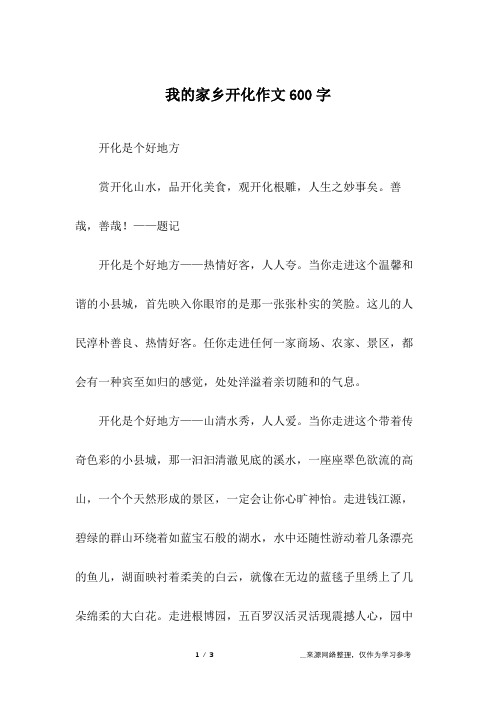 我的家乡开化作文600字

开化是个好地方

赏开化山水，品开化美食，观开化根雕，人生之妙事矣。善哉，善哉！——题记

开化是个好地方——热情好客，人人夸。当你走进这个温馨和谐的小县城，首先映入你眼帘的是那一张张朴实的笑脸。这儿的人民淳朴善良、热情好客。任你走进任何一家商场、农家、景区，都会有一种宾至如归的感觉，处处洋溢着亲切随和的气息。

开化是个好地方——山清水秀，人人爱。当你走进这个带着传奇色彩的小县城，那一汩汩清澈见底的溪水，一座座翠色欲流的高山，一个个天然形成的景区，一定会让你心旷神怡。走进钱江源，碧绿的群山环绕着如蓝宝石般的湖水，水中还随性游动着几条漂亮的鱼儿，湖面映衬着柔美的白云，就像在无边的蓝毯子里绣上了几朵绵柔的大白花。走进根博园，五百罗汉活灵活现震撼人心，园中

1 / 3

__来源网络整理，仅作为学习参考